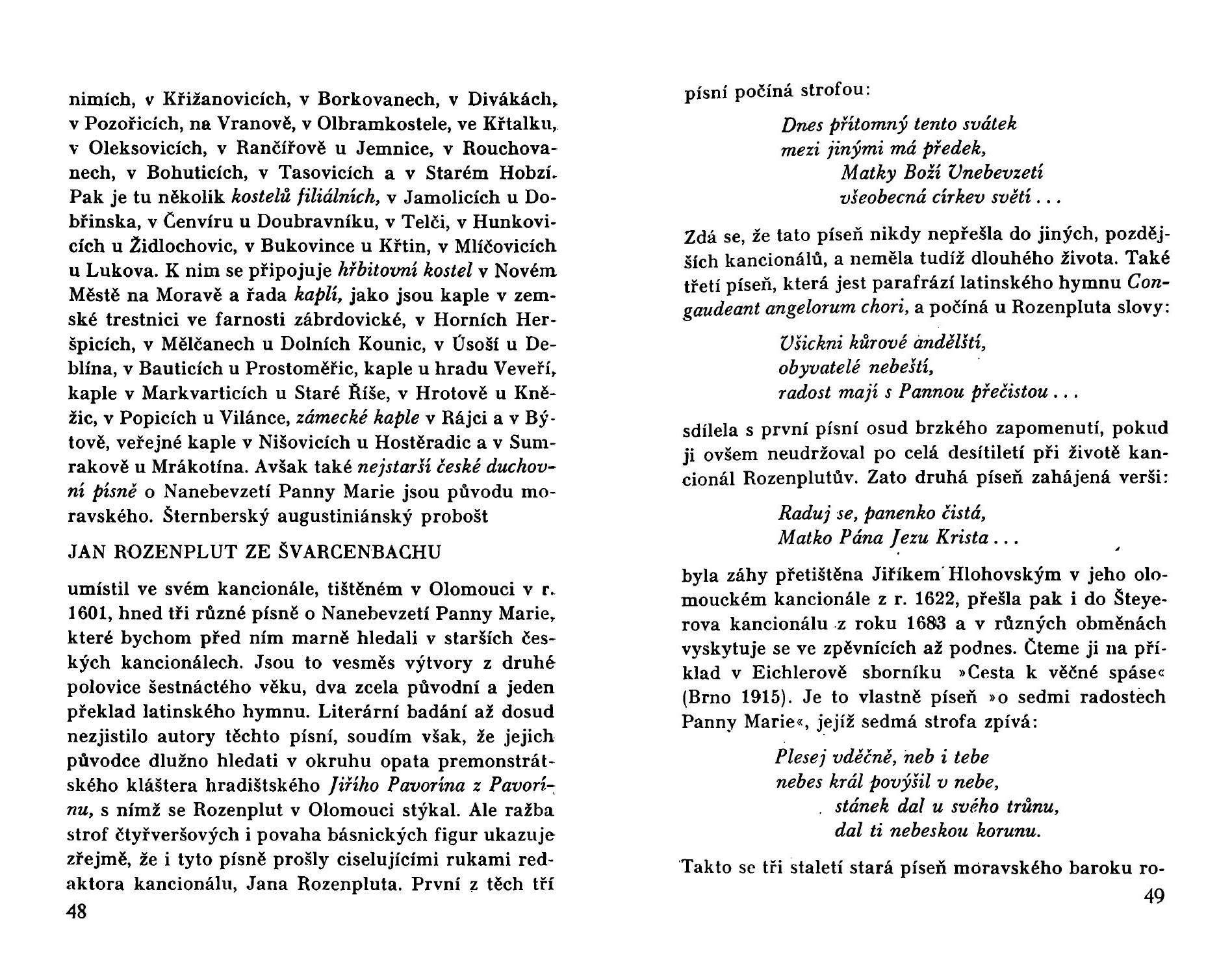 nimích, v Křižanovicích, v Borkovanech, v Divákách, v Pozořicích, na Vranově, v Olbramkostele, ve Křtalku, v Oleksovicích, v Rančířově u Jemnice, v Rouchovanech, v Bohuticích, v Tasovicích a v Starém Hobzí. Pak je tu několik kostelů filiálních, v Jamolicích u Dobřinska, v Čenvíru u Doubravníku, v Telči, v Hunkovicích u Židlochovic, v Bukovince u Křtin, v Mlíčovicích u Lukova. K nim se připojuje hřbitovní kostel v Novém Městě na Moravě a řada kaplí, jako jsou kaple v zemské trestnici ve farnosti zábrdovické, v Horních Heršpicích, v Mělčanech u Dolních Kounic, v Úsoší u Deblína, v Bauticích u Prostoměřic, kaple u hradu Veveří, kaple v Markvarticích u Staré Říše, v Hrotově u Kněžic, v Popicích u Vilánce, zámecké kaple v Rájci a v Býtově, veřejné kaple v Nišovicích u Hostěradic a v Sumrakově u Mrákotína. Avšak také nejstarší české duchovní písně o Nanebevzetí Panny Marie jsou původu moravského. Šternberský augustiniánský probošt

JAN ROZENPLUT ZE ŠVARCENBACHU

umístil ve svém kancionále, tištěném v Olomouci v r. 1601, hned tři různé písně o Nanebevzetí Panny Marie, které bychom před ním marně hledali v starších českých kancionálech. Jsou to vesměs výtvory z druhé polovice šestnáctého věku, dva zcela původní a jeden překlad latinského hymnu. Literární badání až dosud nezjistilo autory těchto písní, soudím však, že jejich původce dlužno hledati v okruhu opata premonstrátského kláštera hradištského Jiřího Pavorína z Pavorínu, s nímž se Rozenplut v Olomouci stýkal. Ale ražba strof čtyřveršových i povaha básnických figur ukazuje zřejmě, že i tyto písně prošly ciselujícími rukami redaktora kancionálu, Jana Rozenpluta. První z těch tří

48

písní počíná strofou:

Dnes přítomný tento svátek
mezi jinými má předek,
Matky Boží Unebevzetí
všeobecná církev světí . . .

Zdá se, že tato píseň nikdy nepřešla do jiných, pozdějších kancionálů, a neměla tudíž dlouhého života. Také třetí píseň, která jest parafrází latinského hymnu Congaudeant angelorum chori, a počíná u Rozenpluta slovy:

Všickni kůrové andělští,
obyvatelé nebeští,
radost mají s Pannou přečistou . . .

sdílela s první písní osud brzkého zapomenutí, pokud ji ovšem neudržoval po celá desítiletí při životě kancionál Rozenplutův. Zato druhá píseň zahájená verši:

Raduj se, panenko čistá,
Matko Pána Jezu Krista . . .

byla záhy přetištěna Jiříkem Hlohovským v jeho olomouckém kancionále z r. 1622, přešla pak i do Šteyerova kancionálu z roku 1683 a v různých obměnách vyskytuje se ve zpěvnících až podnes. Čteme ji na příklad v Eichlerově sborníku »Cesta k věčné spáse« (Brno 1915). Je to vlastně píseň »o sedmi radostech Panny Marie«, jejíž sedmá strofa zpívá:

Plesej vděčně, neb i tebe
nebes král povýšil v nebe,
stánek dal u svého trůnu,
dal ti nebeskou korunu.

Takto se tři staletí stará píseň moravského baroku ro-

49